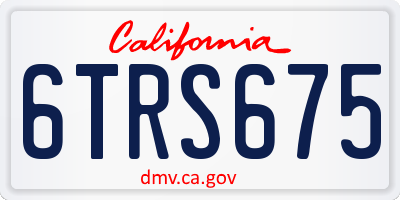 California

6TRS675

dmv.ca.gov